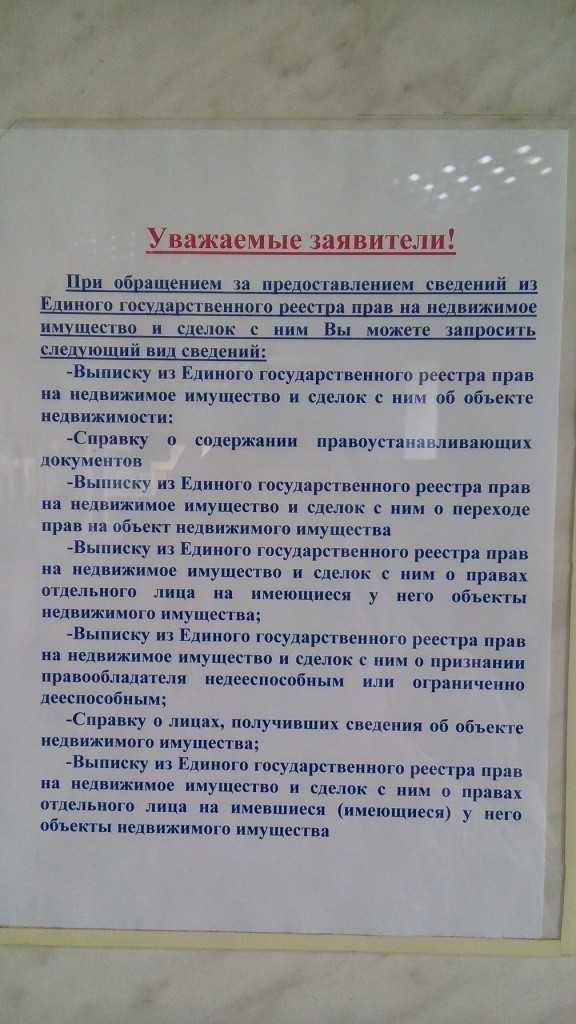 Уважаемые заявители!

При обращением за предоставлением сведений из Единого государственного реестра прав на недвижимое имущество и сделок с ним Вы можете запросить следующий вид сведений:

-Выписку из Единого государственного реестра прав на недвижимое имущество и сделок с ним об объекте недвижимости:

-Справку о содержании правоустанавливающих документов

-Выписку из Единого государственного реестра прав на недвижимое имущество и сделок с ним о переходе прав на объект недвижимого имущества

-Выписку из Единого государственного реестра прав на недвижимое имущество и сделок с ним о правах отдельного лица на имеющиеся у него объекты недвижимого имущества;

-Выписку из Единого государственного реестра прав на недвижимое имущество и сделок с ним о признании правообладателя недееспособным или ограниченно дееспособным;

-Справку о лицах, получивших сведения об объекте недвижимого имущества;

-Выписку из Единого государственного реестра прав на недвижимое имущество и сделок с ним о правах отдельного лица на имевшиеся (имеющиеся) у него объекты недвижимого имущества